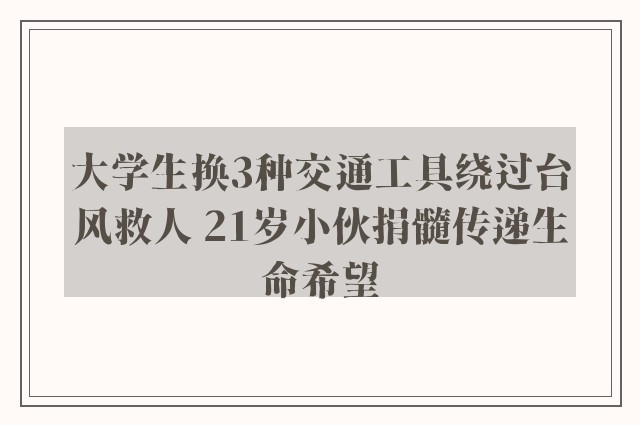 大学生换3种交通工具绕过台风救人 21岁小伙捐髓传递生命希望